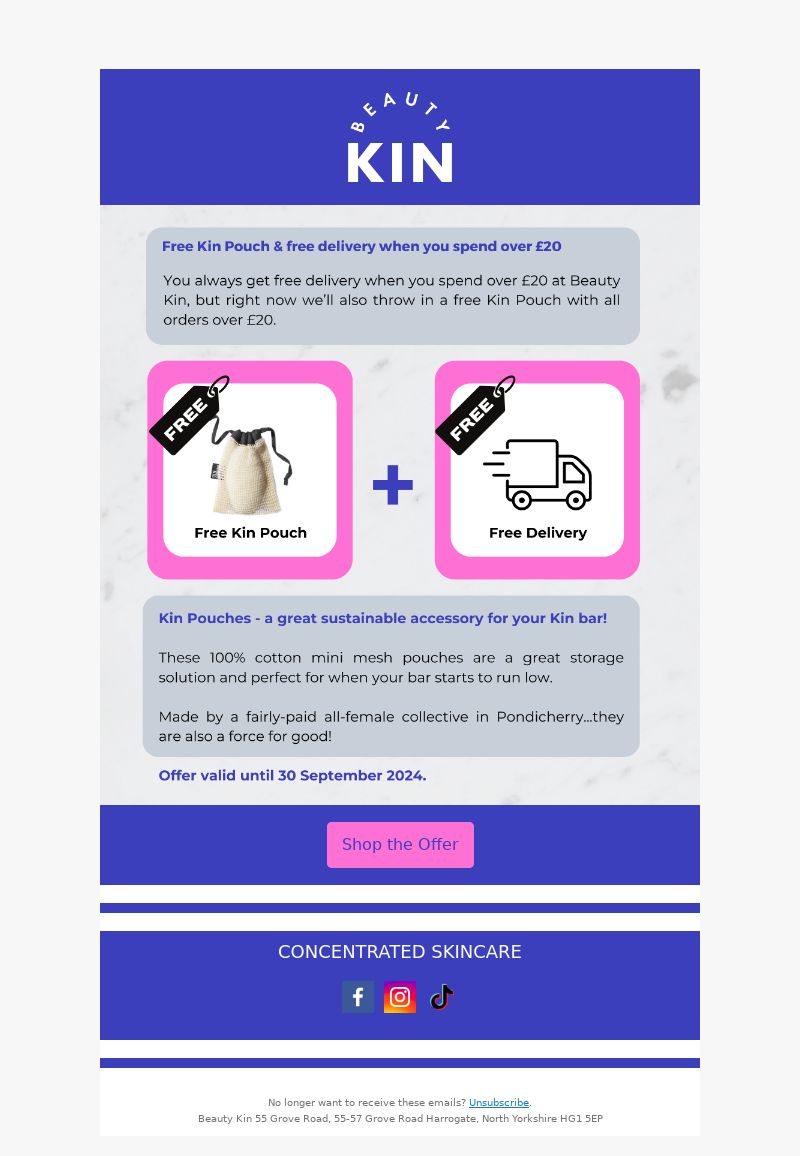 BEAUTY
KIN

Free Kin Pouch & free delivery when you spend over £20

You always get free delivery when you spend over £20 at Beauty Kin, but right now we'll also throw in a free Kin Pouch with all orders over £20.

FREE

Free Kin Pouch

+

FREE

Free Delivery

Kin Pouches - a great sustainable accessory for your Kin bar!

These 100% cotton mini mesh pouches are a great storage solution and perfect for when your bar starts to run low.

Made by a fairly-paid all-female collective in Pondicherry...they are also a force for good!

Offer valid until 30 September 2024.

Shop the Offer

CONCENTRATED SKINCARE

No longer want to receive these emails? Unsubscribe.
Beauty Kin 55 Grove Road, 55-57 Grove Road Harrogate, North Yorkshire HG1 5EP